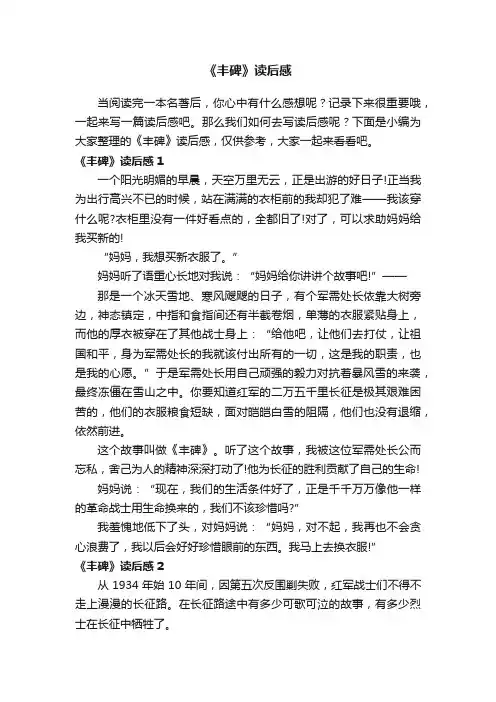 《丰碑》读后感

当阅读完一本名著后，你心中有什么感想呢？记录下来很重要哦，一起来写一篇读后感吧。那么我们如何去写读后感呢？下面是小编为大家整理的《丰碑》读后感，仅供参考，大家一起来看看吧。

《丰碑》读后感 1

一个阳光明媚的早晨，天空万里无云，正是出游的好日子!正当我为出行高兴不已的时候，站在满满的衣柜前的我却犯了难——我该穿什么呢?衣柜里没有一件好看点的，全都旧了!对了，可以求助妈妈给我买新的!

“妈妈，我想买新衣服了。”

妈妈听了语重心长地对我说：“妈妈给你讲讲个故事吧!”——

那是一个冰天雪地、寒风飕飕的日子，有个军需处长依靠大树旁边，神态镇定，中指和食指间还有半截卷烟，单薄的衣服紧贴身上，而他的厚衣被穿在了其他战士身上：“给他吧，让他们去打仗，让祖国和平，身为军需处长的我就该付出所有的一切，这是我的职责，也是我的心愿。”于是军需处长用自己顽强的毅力对抗着暴风雪的来袭，最终冻僵在雪山之中。你要知道红军的二万五千里长征是极其艰难困苦的，他们的衣服粮食短缺，面对皑皑白雪的阻隔，他们也没有退缩，依然前进。

这个故事叫做《丰碑》。听了这个故事，我被这位军需处长公而忘私，舍己为人的精神深深打动了!他为长征的胜利贡献了自己的生命!

妈妈说：“现在，我们的生活条件好了，正是千千万万像他一样的革命战士用生命换来的，我们不该珍惜吗?”

我羞愧地低下了头，对妈妈说：“妈妈，对不起，我再也不会贪心浪费了，我以后会好好珍惜眼前的东西。我马上去换衣服!”

《丰碑》读后感 2

从 1934 年始 10 年间，因第五次反围剿失败，红军战士们不得不走上漫漫的长征路。在长征路途中有多少可歌可泣的故事，有多少烈士在长征中牺牲了。